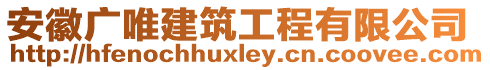 安徽广唯建筑工程有限公司
http://hfenochhuxley.cn.coovee.com